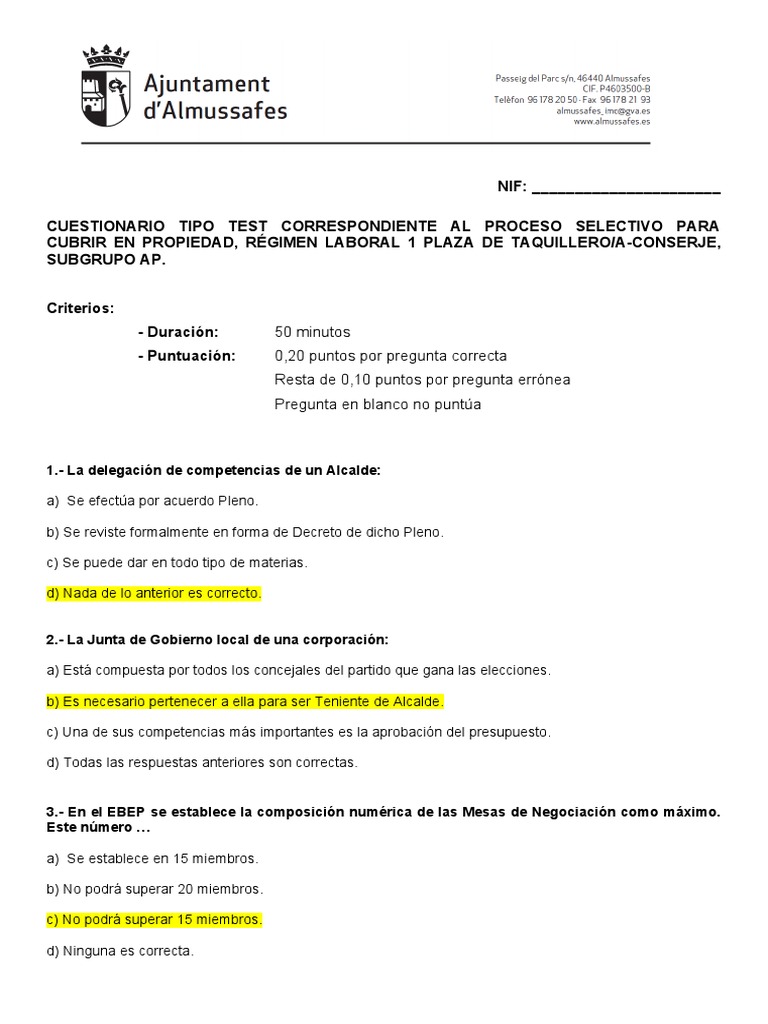 Ajuntament d'Almussafes

Passeig del Parc s/n, 46440 Almussafes
CIF. P4603500-B
Telèfon 96 178 20 50 - Fax 96 178 21 93
almussafes_imc@gva.es
www.almussafes.es

NIF: ______________________

CUESTIONARIO TIPO TEST CORRESPONDIENTE AL PROCESO SELECTIVO PARA CUBRIR EN PROPIEDAD, RÉGIMEN LABORAL 1 PLAZA DE TAQUILLERO/A-CONSERJE, SUBGRUPO AP.

Criterios:
- Duración: 50 minutos
- Puntuación: 0,20 puntos por pregunta correcta
Resta de 0,10 puntos por pregunta errónea
Pregunta en blanco no puntúa

1.- La delegación de competencias de un Alcalde:

a) Se efectúa por acuerdo Pleno.

b) Se reviste formalmente en forma de Decreto de dicho Pleno.

c) Se puede dar en todo tipo de materias.

d) Nada de lo anterior es correcto.

2.- La Junta de Gobierno local de una corporación:

a) Está compuesta por todos los concejales del partido que gana las elecciones.

b) Es necesario pertenecer a ella para ser Teniente de Alcalde.

c) Una de sus competencias más importantes es la aprobación del presupuesto.

d) Todas las respuestas anteriores son correctas.

3.- En el EBEP se establece la composición numérica de las Mesas de Negociación como máximo. Este número ...

a) Se establece en 15 miembros.

b) No podrá superar 20 miembros.

c) No podrá superar 15 miembros.

d) Ninguna es correcta.